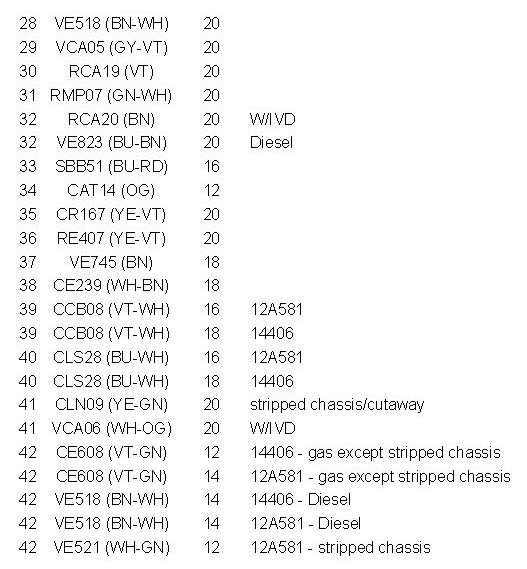 | | | | |
|---|---|---|---|
| 28 | VE518 (BN-WH) | 20 | |
| 29 | VCA05 (GY-VT) | 20 | |
| 30 | RCA19 (VT) | 20 | |
| 31 | RMP07 (GN-WH) | 20 | |
| 32 | RCA20 (BN) | 20 | W/IVD |
| 32 | VE823 (BU-BN) | 20 | Diesel |
| 33 | SBB51 (BU-RD) | 16 | |
| 34 | CAT14 (OG) | 12 | |
| 35 | CR167 (YE-VT) | 20 | |
| 36 | RE407 (YE-VT) | 20 | |
| 37 | VE745 (BN) | 18 | |
| 38 | CE239 (WH-BN) | 18 | |
| 39 | CCB08 (VT-WH) | 16 | 12A581 |
| 39 | CCB08 (VT-WH) | 18 | 14406 |
| 40 | CLS28 (BU-WH) | 16 | 12A581 |
| 40 | CLS28 (BU-WH) | 18 | 14406 |
| 41 | CLN09 (YE-GN) | 20 | stripped chassis/cutaway |
| 41 | VCA06 (WH-OG) | 20 | W/IVD |
| 42 | CE608 (VT-GN) | 12 | 14406 - gas except stripped chassis |
| 42 | CE608 (VT-GN) | 14 | 12A581 - gas except stripped chassis |
| 42 | VE518 (BN-WH) | 14 | 14406 - Diesel |
| 42 | VE518 (BN-WH) | 14 | 12A581 - Diesel |
| 42 | VE521 (WH-GN) | 12 | 12A581 - stripped chassis |